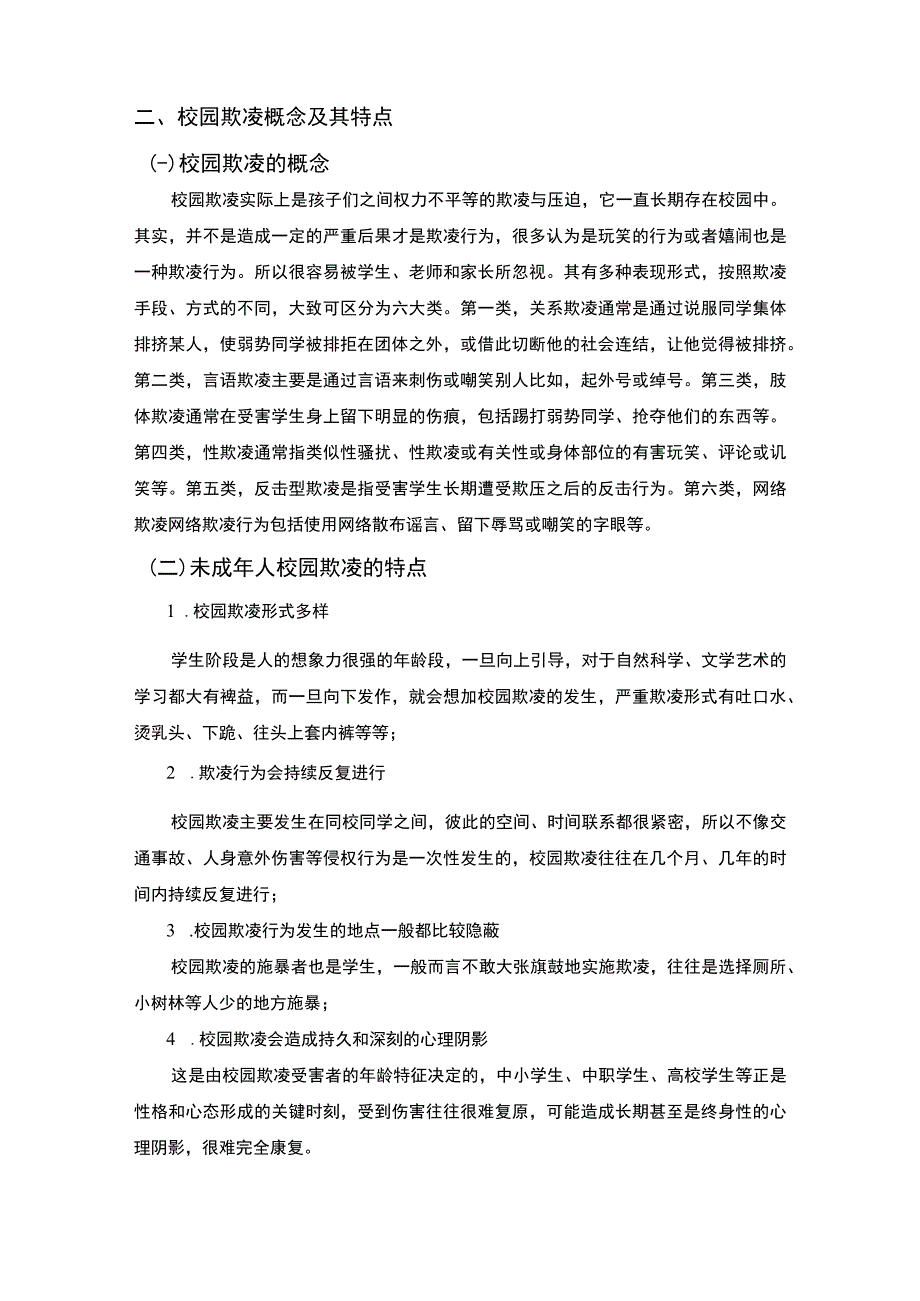 二、校园欺凌概念及其特点

(-)校园欺凌的概念

校园欺凌实际上是孩子们之间权力不平等的欺凌与压迫，它一直长期存在校园中。其实，并不是造成一定的严重后果才是欺凌行为，很多认为是玩笑的行为或者嬉闹也是一种欺凌行为。所以很容易被学生、老师和家长所忽视。其有多种表现形式，按照欺凌手段、方式的不同，大致可区分为六大类。第一类，关系欺凌通常是通过说服同学集体排挤某人，使弱势同学被排拒在团体之外，或借此切断他的社会连结，让他觉得被排挤。第二类，言语欺凌主要是通过言语来刺伤或嘲笑别人比如，起外号或绰号。第三类，肢体欺凌通常在受害学生身上留下明显的伤痕，包括踢打弱势同学、抢夺他们的东西等。第四类，性欺凌通常指类似性骚扰、性欺凌或有关性或身体部位的有害玩笑、评论或讥笑等。第五类，反击型欺凌是指受害学生长期遭受欺压之后的反击行为。第六类，网络欺凌网络欺凌行为包括使用网络散布谣言、留下辱骂或嘲笑的字眼等。

(二)未成年人校园欺凌的特点

1 .校园欺凌形式多样

学生阶段是人的想象力很强的年龄段，一旦向上引导，对于自然科学、文学艺术的学习都大有裨益，而一旦向下发作，就会想加校园欺凌的发生，严重欺凌形式有吐口水、烫乳头、下跪、往头上套内裤等等；

2 .欺凌行为会持续反复进行

校园欺凌主要发生在同校同学之间，彼此的空间、时间联系都很紧密，所以不像交通事故、人身意外伤害等侵权行为是一次性发生的，校园欺凌往往在几个月、几年的时间内持续反复进行；

3 .校园欺凌行为发生的地点一般都比较隐蔽

校园欺凌的施暴者也是学生，一般而言不敢大张旗鼓地实施欺凌，往往是选择厕所、小树林等人少的地方施暴；

4 .校园欺凌会造成持久和深刻的心理阴影

这是由校园欺凌受害者的年龄特征决定的，中小学生、中职学生、高校学生等正是性格和心态形成的关键时刻，受到伤害往往很难复原，可能造成长期甚至是终身性的心理阴影，很难完全康复。